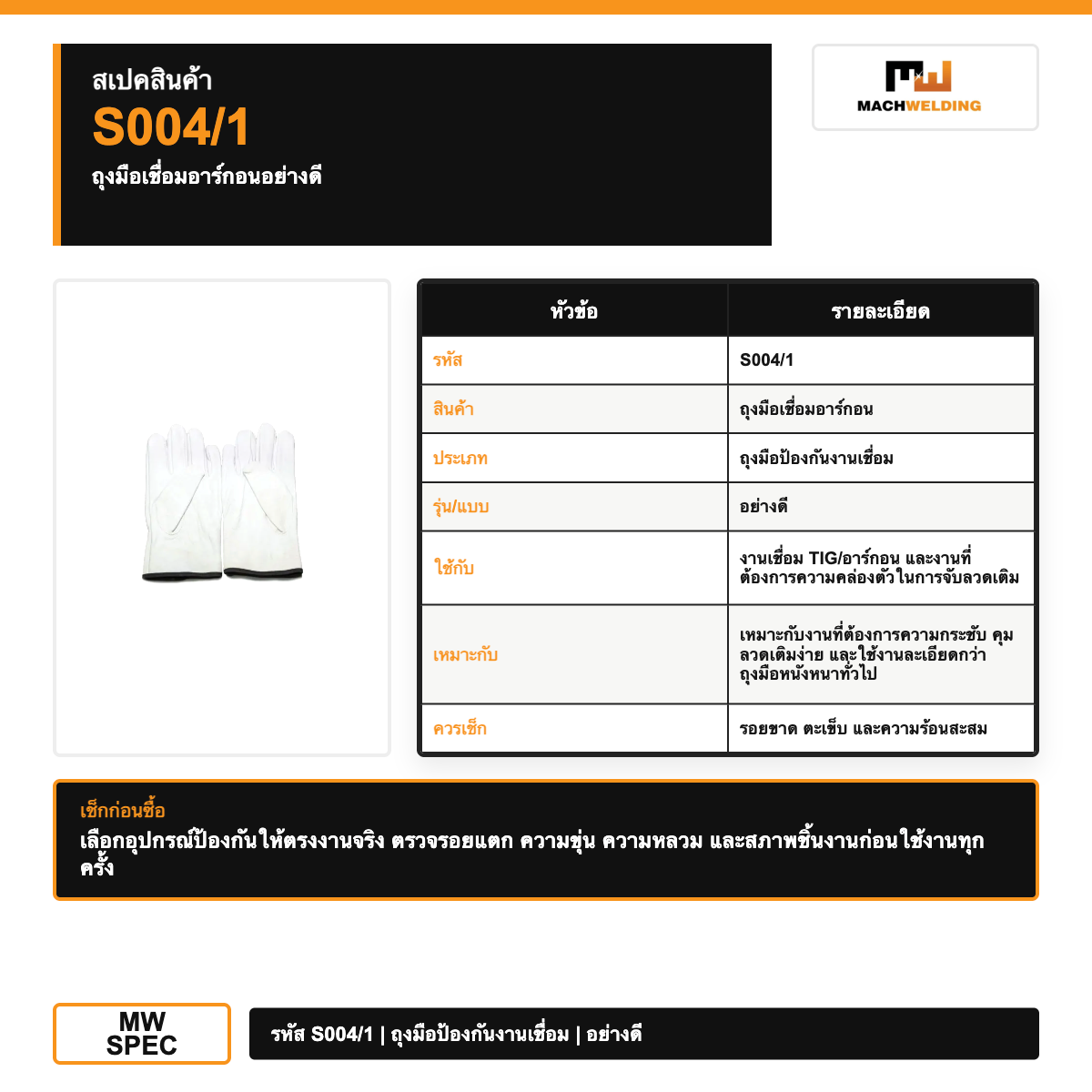 สเปคสินค้า
S004/1
ถุงมือเชื่อมอาร์กอนอย่างดี

MACHWELDING

| หัวข้อ | รายละเอียด |
|---|---|
| รหัส | S004/1 |
| สินค้า | ถุงมือเชื่อมอาร์กอน |
| ประเภท | ถุงมือป้องกันงานเชื่อม |
| รุ่น/แบบ | อย่างดี |
| ใช้กับ | งานเชื่อม TIG/อาร์กอน และงานที่ต้องการความคล่องตัวในการจับลวดเติม |
| เหมาะกับ | เหมาะกับงานที่ต้องการความกระชับ คุมลวดเติมง่าย และใช้งานละเอียดกว่าถุงมือหนังหนาทั่วไป |
| ควรเช็ก | รอยขาด ตะเข็บ และความร้อนสะสม |

เช็กก่อนซื้อ
เลือกอุปกรณ์ป้องกันให้ตรงงานจริง ตรวจรอยแตก ความขุ่น ความหลวม และสภาพชิ้นงานก่อนใช้งานทุกครั้ง

MW SPEC
รหัส S004/1 | ถุงมือป้องกันงานเชื่อม | อย่างดี